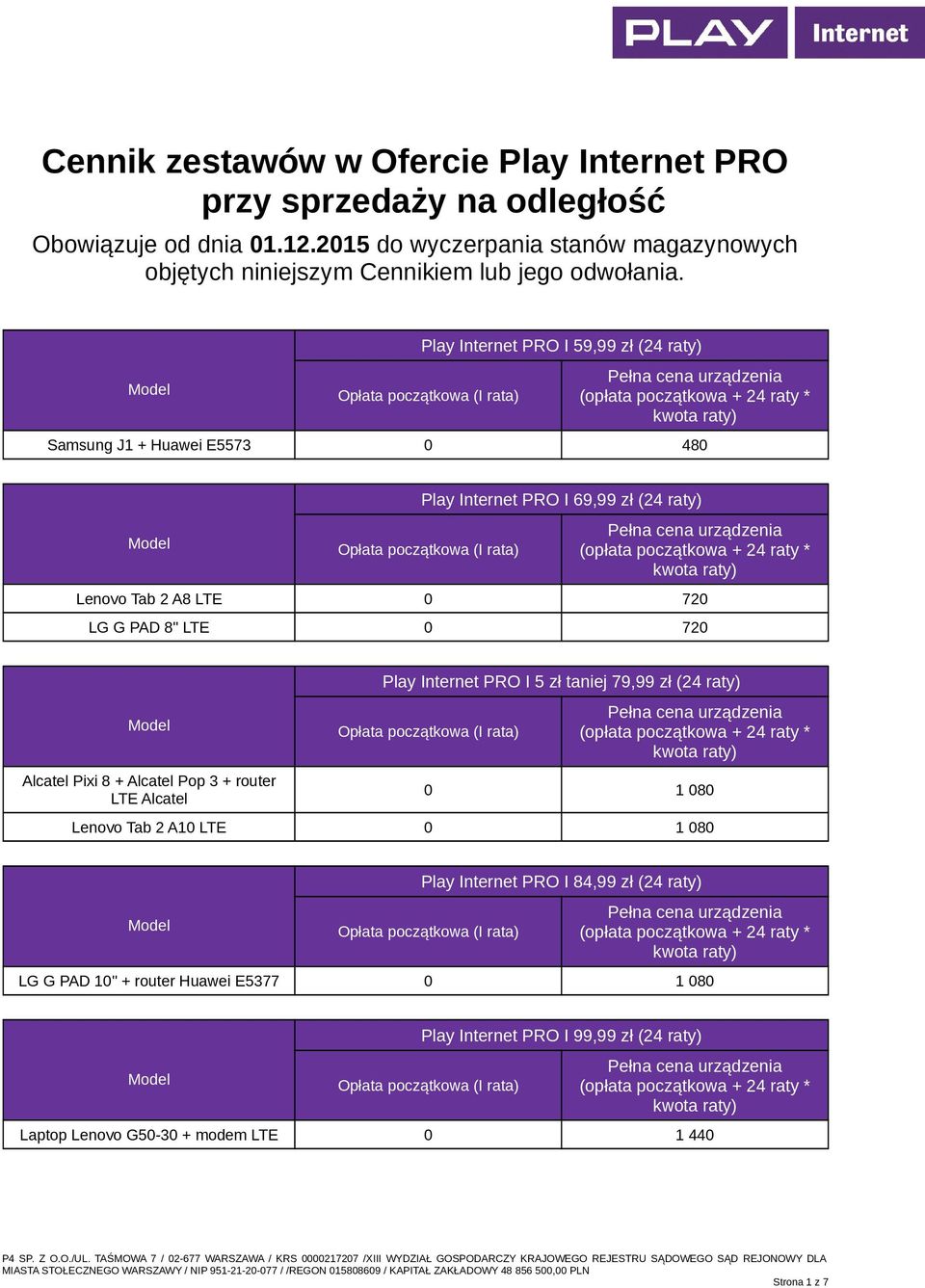 PLAY Internet

Cennik zestawów w Ofercie Play Internet PRO przy sprzedaży na odległość

Obowiązuje od dnia 01.12.2015 do wyczerpania stanów magazynowych objętych niniejszym Cennikiem lub jego odwołania.

| Model | Play Internet PRO I 59,99 zł (24 raty) | |
|---|---|---|
| | Opłata początkowa (I rata) | Pełna cena urządzenia (opłata początkowa + 24 raty * kwota raty) |
| Samsung J1 + Huawei E5573 | 0 | 480 |

| Model | Play Internet PRO I 69,99 zł (24 raty) | |
|---|---|---|
| | Opłata początkowa (I rata) | Pełna cena urządzenia (opłata początkowa + 24 raty * kwota raty) |
| Lenovo Tab 2 A8 LTE | 0 | 720 |
| LG G PAD 8" LTE | 0 | 720 |

| Model | Play Internet PRO I 5 zł taniej 79,99 zł (24 raty) | |
|---|---|---|
| | Opłata początkowa (I rata) | Pełna cena urządzenia (opłata początkowa + 24 raty * kwota raty) |
| Alcatel Pixi 8 + Alcatel Pop 3 + router LTE Alcatel | 0 | 1 080 |
| Lenovo Tab 2 A10 LTE | 0 | 1 080 |

| Model | Play Internet PRO I 84,99 zł (24 raty) | |
|---|---|---|
| | Opłata początkowa (I rata) | Pełna cena urządzenia (opłata początkowa + 24 raty * kwota raty) |
| LG G PAD 10" + router Huawei E5377 | 0 | 1 080 |

| Model | Play Internet PRO I 99,99 zł (24 raty) | |
|---|---|---|
| | Opłata początkowa (I rata) | Pełna cena urządzenia (opłata początkowa + 24 raty * kwota raty) |
| Laptop Lenovo G50-30 + modem LTE | 0 | 1 440 |

P4 SP. Z O.O./UL. TAŚMOWA 7 / 02-677 WARSZAWA / KRS 0000217207 /XIII WYDZIAŁ GOSPODARCZY KRAJOWEGO REJESTRU SĄDOWEGO SĄD REJONOWY DLA MIASTA STOŁECZNEGO WARSZAWY / NIP 951-21-20-077 / /REGON 015808609 / KAPITAŁ ZAKŁADOWY 48 856 500,00 PLN

Strona 1 z 7